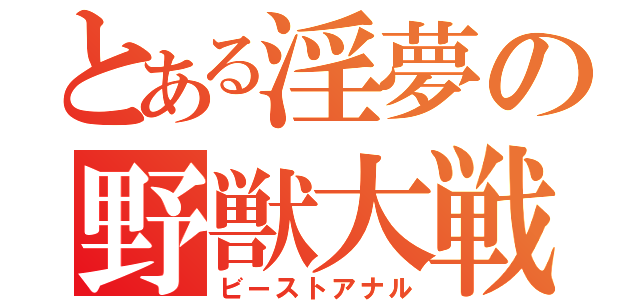 とある淫夢の
野獣大戦
ビーストアナル